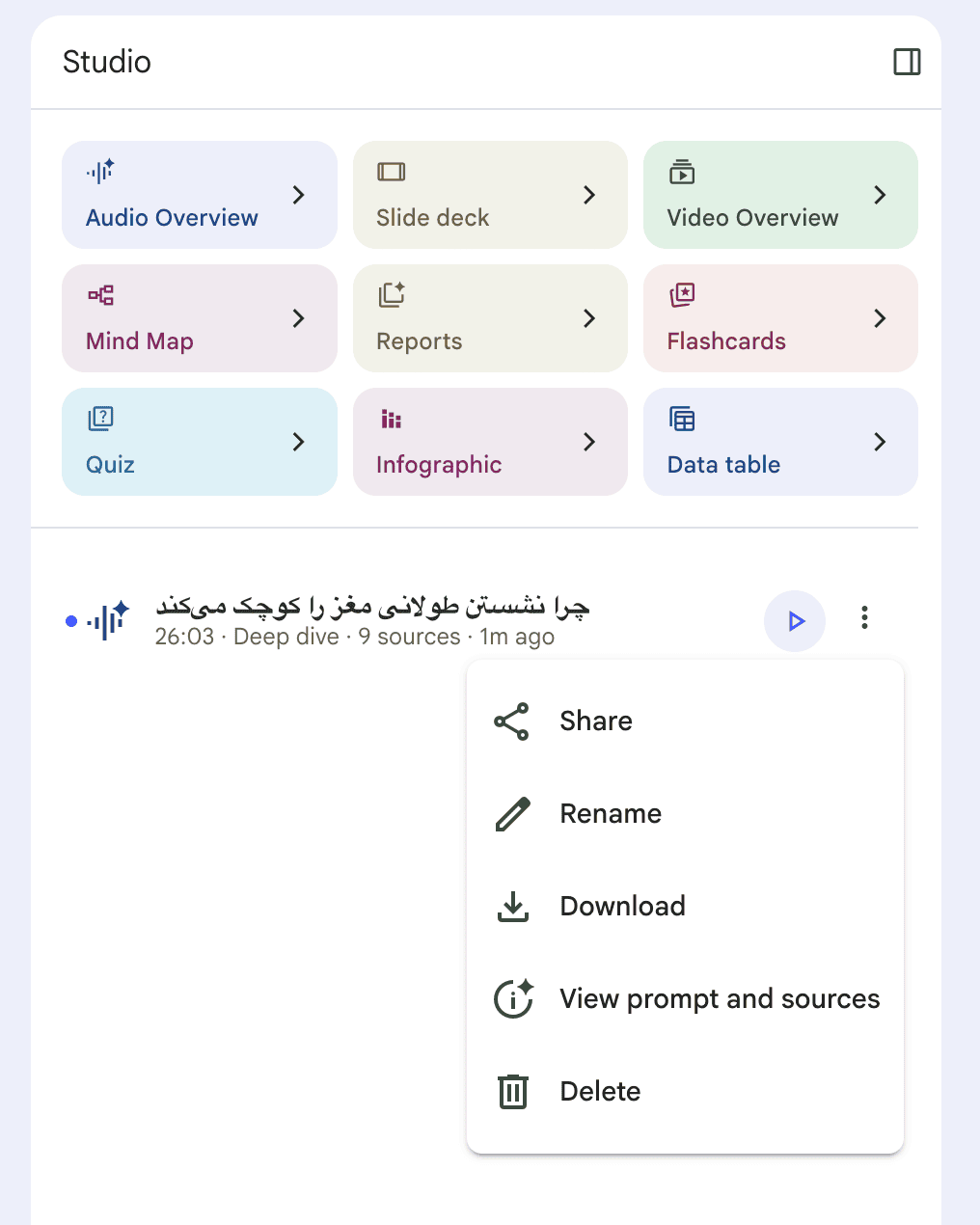 Studio

Audio Overview

Slide deck

Video Overview

Mind Map

Reports

Flashcards

Quiz

Infographic

Data table

چرا نشستن طولانی مغز را کوچک می‌کند
26:03 · Deep dive · 9 sources · 1m ago

Share

Rename

Download

View prompt and sources

Delete